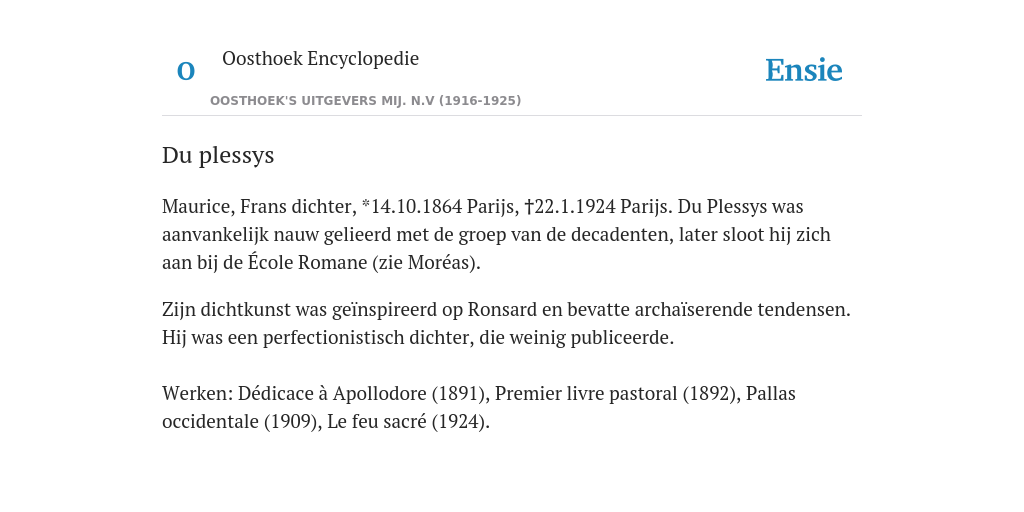 O

Oosthoek Encyclopedie

OOSTHOEK'S UITGEVERS MIJ. N.V (1916-1925)

Ensie

Du plessys

Maurice, Frans dichter, *14.10.1864 Parijs, †22.1.1924 Parijs. Du Plessys was aanvankelijk nauw gelieerd met de groep van de decadenten, later sloot hij zich aan bij de École Romane (zie Moréas).

Zijn dichtkunst was geïnspireerd op Ronsard en bevatte archaïserende tendensen. Hij was een perfectionistisch dichter, die weinig publiceerde.

Werken: Dédicace à Apollodore (1891), Premier livre pastoral (1892), Pallas occidentale (1909), Le feu sacré (1924).